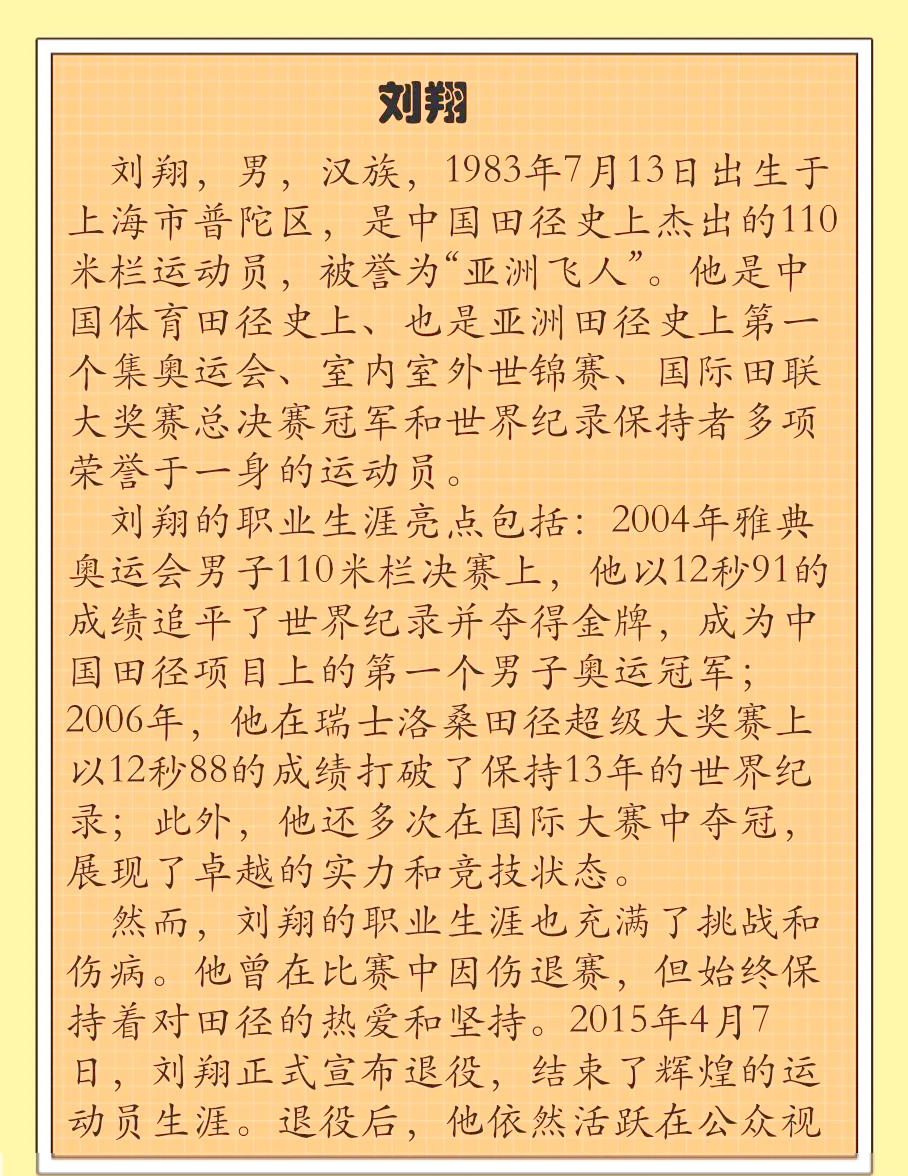 刘翔

刘翔，男，汉族，1983年7月13日出生于上海市普陀区，是中国田径史上杰出的110米栏运动员，被誉为“亚洲飞人”。他是中国体育田径史上、也是亚洲田径史上第一个集奥运会、室内室外世锦赛、国际田联大奖赛总决赛冠军和世界纪录保持者多项荣誉于一身的运动员。

刘翔的职业生涯亮点包括：2004年雅典奥运会男子110米栏决赛上，他以12秒91的成绩追平了世界纪录并夺得金牌，成为中国田径项目上的第一个男子奥运冠军；2006年，他在瑞士洛桑田径超级大奖赛上以12秒88的成绩打破了保持13年的世界纪录；此外，他还多次在国际大赛中夺冠，展现了卓越的实力和竞技状态。

然而，刘翔的职业生涯也充满了挑战和伤病。他曾在比赛中因伤退赛，但始终保持着对田径的热爱和坚持。2015年4月7日，刘翔正式宣布退役，结束了辉煌的运动员生涯。退役后，他依然活跃在公众视